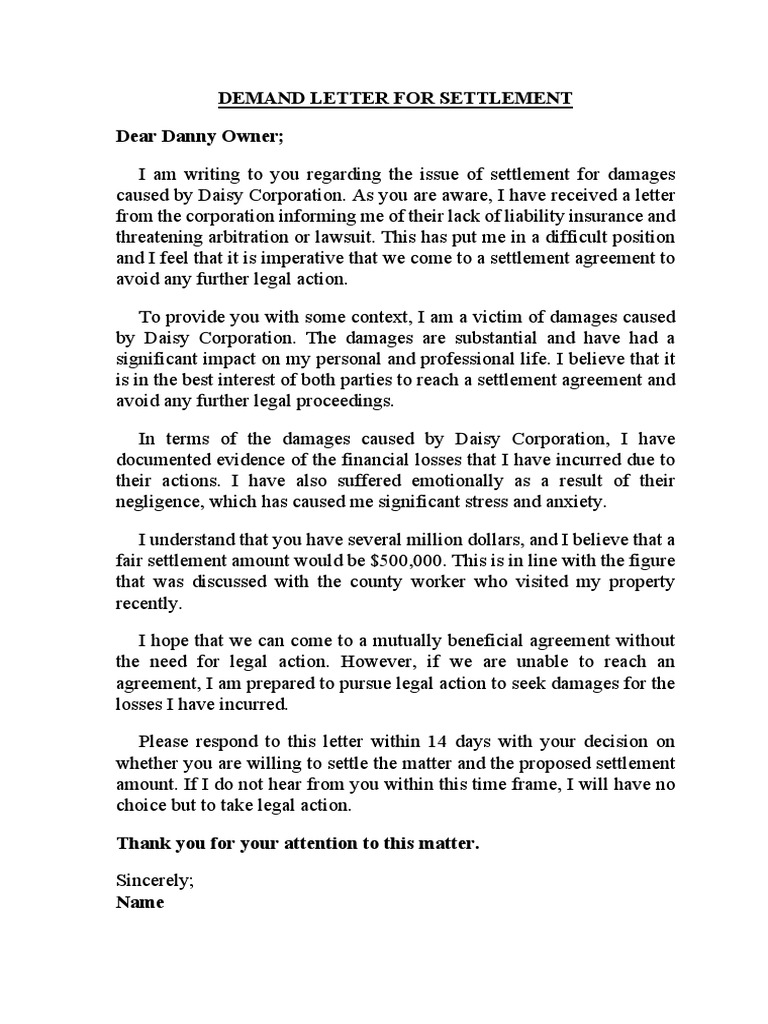 DEMAND LETTER FOR SETTLEMENT

Dear Danny Owner;

I am writing to you regarding the issue of settlement for damages caused by Daisy Corporation. As you are aware, I have received a letter from the corporation informing me of their lack of liability insurance and threatening arbitration or lawsuit. This has put me in a difficult position and I feel that it is imperative that we come to a settlement agreement to avoid any further legal action.

To provide you with some context, I am a victim of damages caused by Daisy Corporation. The damages are substantial and have had a significant impact on my personal and professional life. I believe that it is in the best interest of both parties to reach a settlement agreement and avoid any further legal proceedings.

In terms of the damages caused by Daisy Corporation, I have documented evidence of the financial losses that I have incurred due to their actions. I have also suffered emotionally as a result of their negligence, which has caused me significant stress and anxiety.

I understand that you have several million dollars, and I believe that a fair settlement amount would be $500,000. This is in line with the figure that was discussed with the county worker who visited my property recently.

I hope that we can come to a mutually beneficial agreement without the need for legal action. However, if we are unable to reach an agreement, I am prepared to pursue legal action to seek damages for the losses I have incurred.

Please respond to this letter within 14 days with your decision on whether you are willing to settle the matter and the proposed settlement amount. If I do not hear from you within this time frame, I will have no choice but to take legal action.

Thank you for your attention to this matter.

Sincerely;
Name